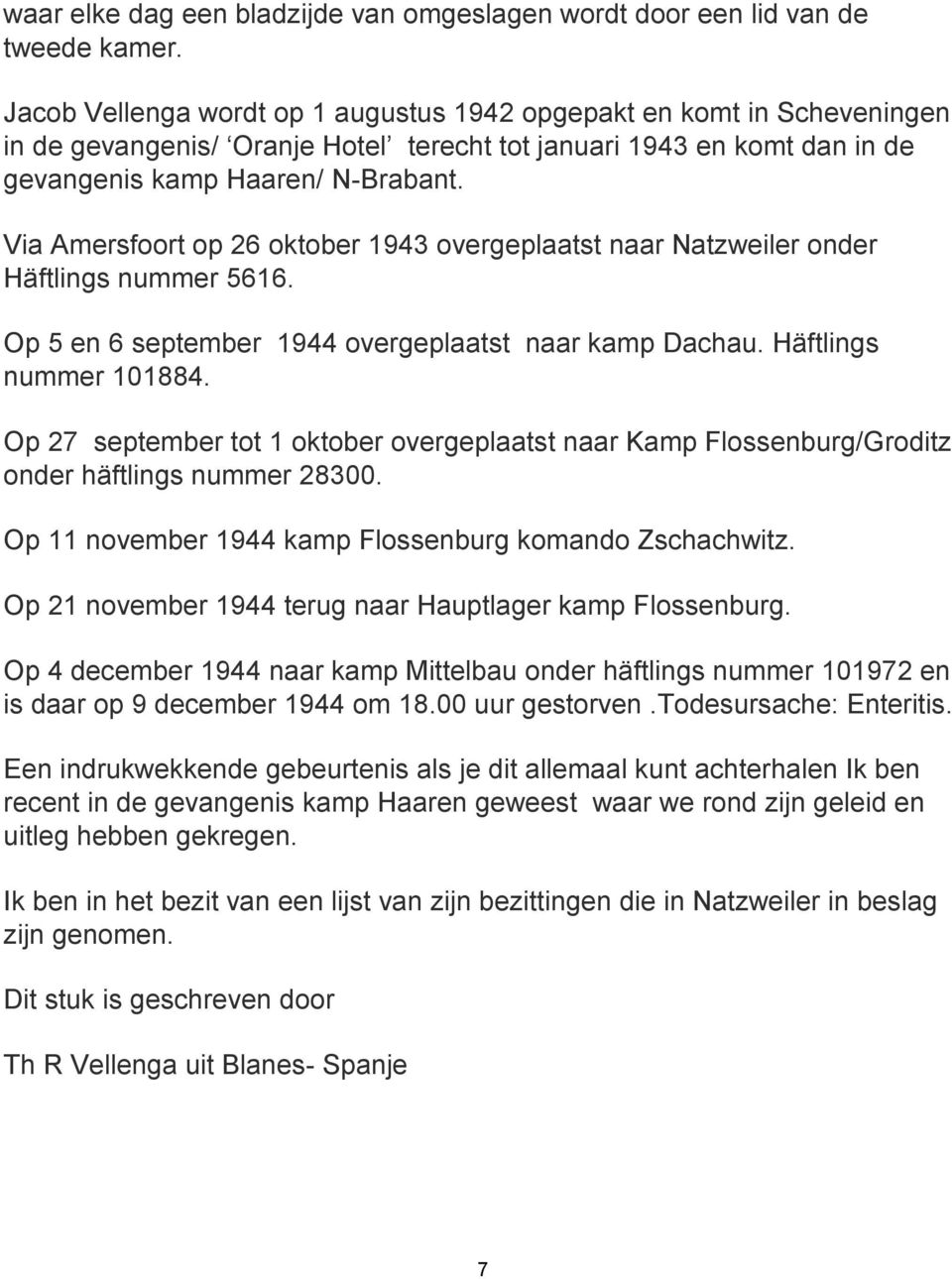 waar elke dag een bladzijde van omgeslagen wordt door een lid van de tweede kamer.

Jacob Vellenga wordt op 1 augustus 1942 opgepakt en komt in Scheveningen in de gevangenis/ ‘Oranje Hotel’ terecht tot januari 1943 en komt dan in de gevangenis kamp Haaren/ N-Brabant.

Via Amersfoort op 26 oktober 1943 overgeplaatst naar Natzweiler onder Häftlings nummer 5616.

Op 5 en 6 september 1944 overgeplaatst naar kamp Dachau. Häftlings nummer 101884.

Op 27 september tot 1 oktober overgeplaatst naar Kamp Flossenburg/Groditz onder häftlings nummer 28300.

Op 11 november 1944 kamp Flossenburg komando Zschachwitz.

Op 21 november 1944 terug naar Hauptlager kamp Flossenburg.

Op 4 december 1944 naar kamp Mittelbau onder häftlings nummer 101972 en is daar op 9 december 1944 om 18.00 uur gestorven .Todesursache: Enteritis.

Een indrukwekkende gebeurtenis als je dit allemaal kunt achterhalen Ik ben recent in de gevangenis kamp Haaren geweest waar we rond zijn geleid en uitleg hebben gekregen.

Ik ben in het bezit van een lijst van zijn bezittingen die in Natzweiler in beslag zijn genomen.

Dit stuk is geschreven door

Th R Vellenga uit Blanes- Spanje

7